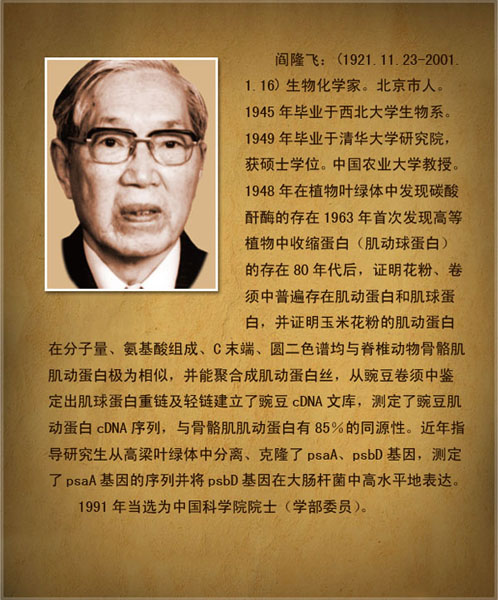 阎隆飞：(1921.11.23-2001.1.16)生物化学家。北京市人。1945年毕业于西北大学生物系。1949年毕业于清华大学研究院，获硕士学位。中国农业大学教授。1948年在植物叶绿体中发现碳酸酐酶的存在1963年首次发现高等植物中收缩蛋白（肌动球蛋白）的存在80年代后，证明花粉、卷须中普遍存在肌动蛋白和肌球蛋白，并证明玉米花粉的肌动蛋白在分子量、氨基酸组成、C末端、圆二色谱均与脊椎动物骨骼肌肌动蛋白极为相似，并能聚合成肌动蛋白丝，从豌豆卷须中鉴定出肌球蛋白重链及轻链建立了豌豆cDNA文库，测定了豌豆肌动蛋白cDNA序列，与骨骼肌肌动蛋白有85%的同源性。近年指导研究生从高梁叶绿体中分离、克隆了psaA、psbD基因，测定了psaA基因的序列并将psbD基因在大肠杆菌中高水平地表达。

1991年当选为中国科学院院士（学部委员）。